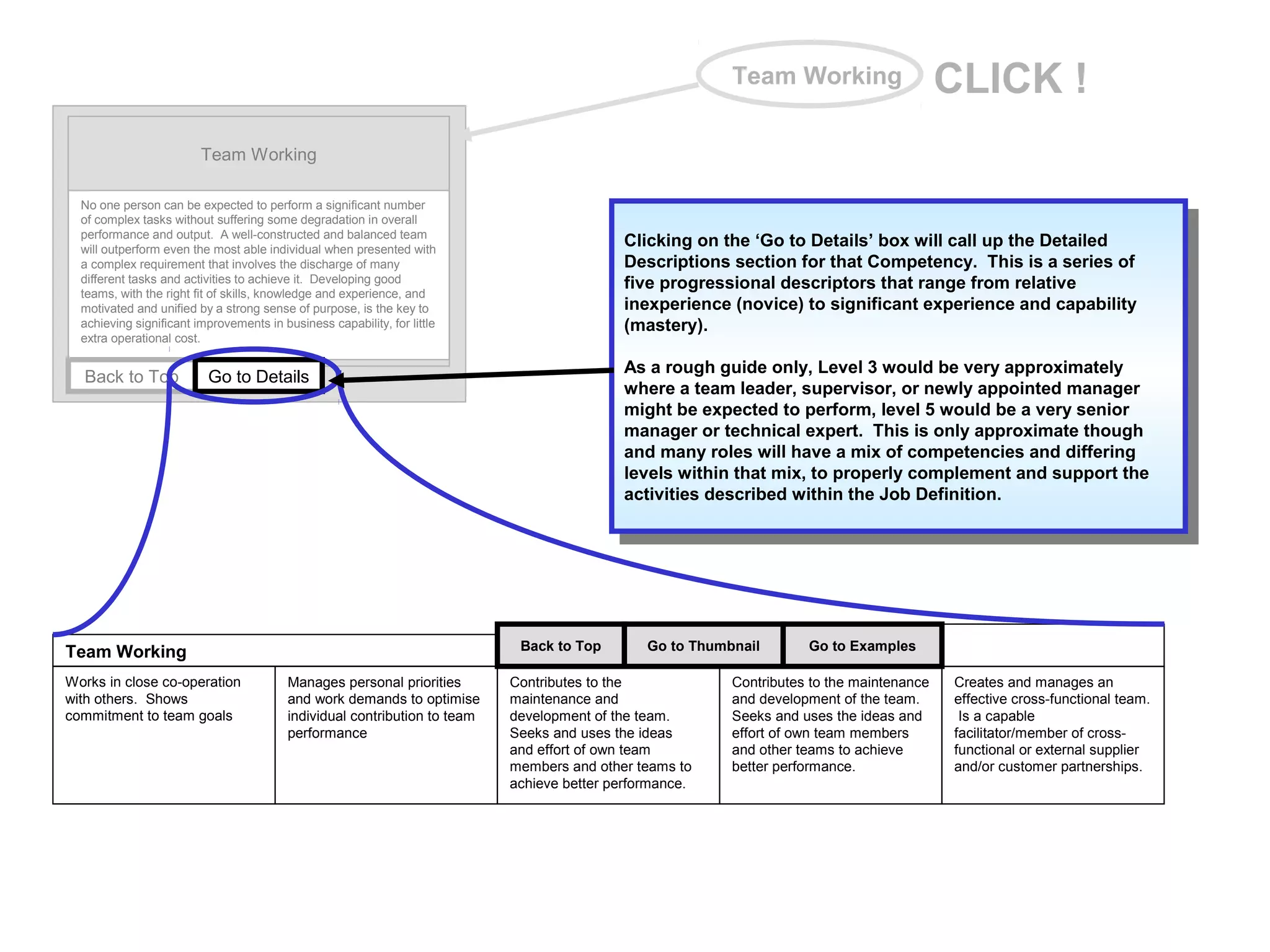 Team Working CLICK !

Team Working

No one person can be expected to perform a significant number of complex tasks without suffering some degradation in overall performance and output. A well-constructed and balanced team will outperform even the most able individual when presented with a complex requirement that involves the discharge of many different tasks and activities to achieve it. Developing good teams, with the right fit of skills, knowledge and experience, and motivated and unified by a strong sense of purpose, is the key to achieving significant improvements in business capability, for little extra operational cost.

Back to Top Go to Details

Clicking on the ‘Go to Details’ box will call up the Detailed Descriptions section for that Competency. This is a series of five progressional descriptors that range from relative inexperience (novice) to significant experience and capability (mastery).

As a rough guide only, Level 3 would be very approximately where a team leader, supervisor, or newly appointed manager might be expected to perform, level 5 would be a very senior manager or technical expert. This is only approximate though and many roles will have a mix of competencies and differing levels within that mix, to properly complement and support the activities described within the Job Definition.

Team Working

Back to Top Go to Thumbnail Go to Examples

| Works in close co-operation with others. Shows commitment to team goals | Manages personal priorities and work demands to optimise individual contribution to team performance | Contributes to the maintenance and development of the team. Seeks and uses the ideas and effort of own team members and other teams to achieve better performance. | Contributes to the maintenance and development of the team. Seeks and uses the ideas and effort of own team members and other teams to achieve better performance. | Creates and manages an effective cross-functional team. Is a capable facilitator/member of cross-functional or external supplier and/or customer partnerships. |
|---|---|---|---|---|